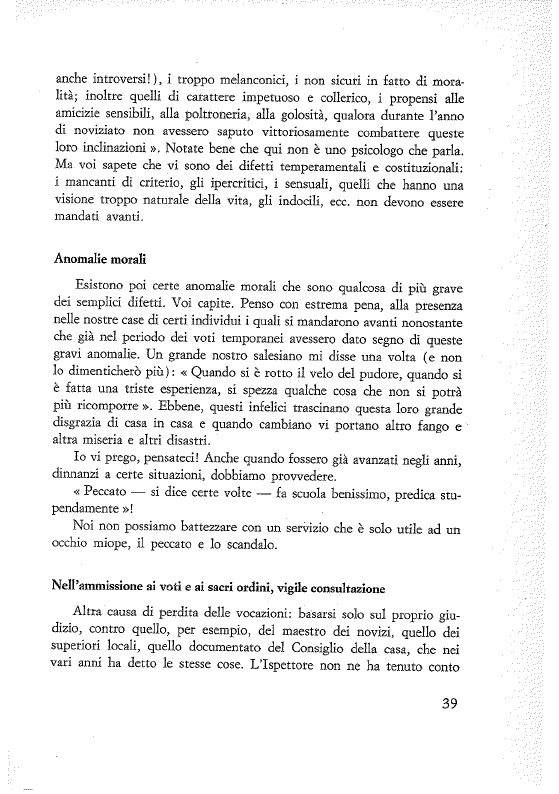 anche introversi!), i troppo melanconici, i non sicuri in fatto di moralità; inoltre quelli di carattere impetuoso e collerico, i propensi alle amicizie sensibili, alla poltroneria, alla golosità, qualora durante l'anno di noviziato non avessero saputo vittoriosamente combattere queste loro inclinazioni ». Notate bene che qui non è uno psicologo che parla. Ma voi sapete che vi sono dei difetti temperamentali e costituzionali: i mancanti di criterio, gli ipercritici, i sensuali, quelli che hanno una visione troppo naturale della vita, gli indocili, ecc. non devono essere mandati avanti.

Anomalie morali

Esistono poi certe anomalie morali che sono qualcosa di più grave dei semplici difetti. Voi capite. Penso con estrema pena, alla presenza nelle nostre case di certi individui i quali si mandarono avanti nonostante che già nel periodo dei voti temporanei avessero dato segno di queste gravi anomalie. Un grande nostro salesiano mi disse una volta (e non lo dimenticherò più): « Quando si è rotto il velo del pudore, quando si è fatta una triste esperienza, si spezza qualche cosa che non si potrà più ricomporre ». Ebbene, questi infelici trascinano questa loro grande disgrazia di casa in casa e quando cambiano vi portano altro fango e altra miseria e altri disastri.

Io vi prego, pensateci! Anche quando fossero già avanzati negli anni, dinnanzi a certe situazioni, dobbiamo provvedere.

« Peccato — si dice certe volte — fa scuola benissimo, predica stupendamente »!

Noi non possiamo battezzare con un servizio che è solo utile ad un occhio miope, il peccato e lo scandalo.

Nell'ammissione ai voti e ai sacri ordini, vigile consultazione

Altra causa di perdita delle vocazioni: basarsi solo sul proprio giudizio, contro quello, per esempio, del maestro dei novizi, quello dei superiori locali, quello documentato del Consiglio della casa, che nei vari anni ha detto le stesse cose. L'Ispettore non ne ha tenuto conto

39